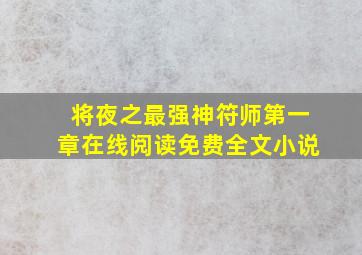 将夜之最强神符师第一章在线阅读免费全文小说